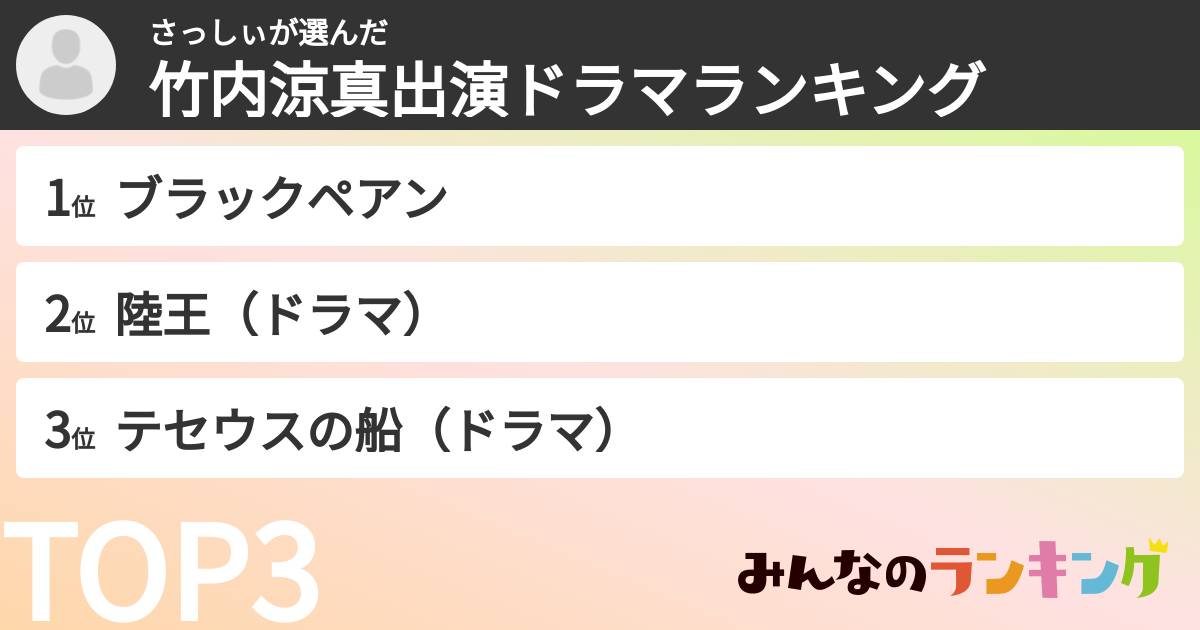 さっしぃが選んだ
竹内涼真出演ドラマランキング

1位 ブラックペアン

2位 陸王（ドラマ）

3位 テセウスの船（ドラマ）

TOP3

みんなのランキング